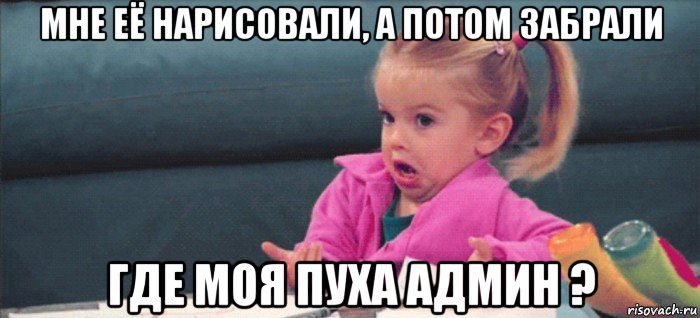 МНЕ ЕЁ НАРИСОВАЛИ, А ПОТОМ ЗАБРАЛИ

ГДЕ МОЯ ПУХА АДМИН ?

risovach.ru